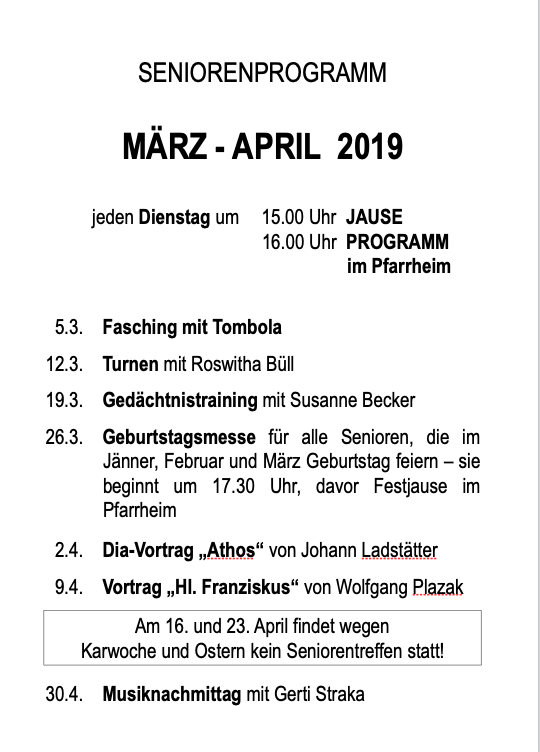 SENIORENPROGRAMM

MÄRZ - APRIL 2019

jeden Dienstag um 15.00 Uhr JAUSE
16.00 Uhr PROGRAMM im Pfarrheim

5.3. Fasching mit Tombola

12.3. Turnen mit Roswitha Büll

19.3. Gedächtnistraining mit Susanne Becker

26.3. Geburtstagsmesse für alle Senioren, die im Jänner, Februar und März Geburtstag feiern – sie beginnt um 17.30 Uhr, davor Festjause im Pfarrheim

2.4. Dia-Vortrag „Athos“ von Johann Ladstätter

9.4. Vortrag „Hl. Franziskus“ von Wolfgang Plazak

Am 16. und 23. April findet wegen Karwoche und Ostern kein Seniorentreffen statt!

30.4. Musiknachmittag mit Gerti Straka